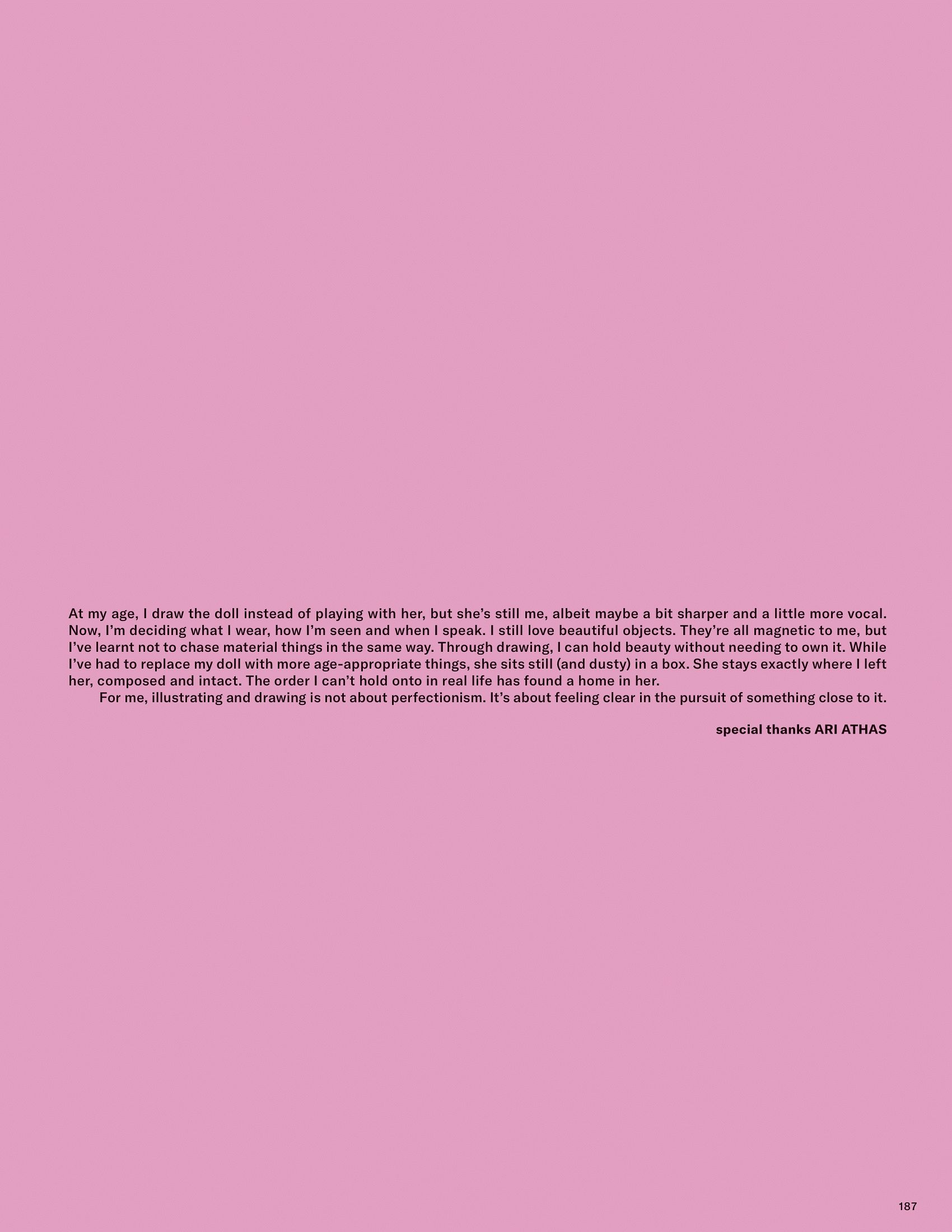 At my age, I draw the doll instead of playing with her, but she's still me, albeit maybe a bit sharper and a little more vocal. Now, I'm deciding what I wear, how I'm seen and when I speak. I still love beautiful objects. They're all magnetic to me, but I've learnt not to chase material things in the same way. Through drawing, I can hold beauty without needing to own it. While I've had to replace my doll with more age-appropriate things, she sits still (and dusty) in a box. She stays exactly where I left her, composed and intact. The order I can't hold onto in real life has found a home in her.

For me, illustrating and drawing is not about perfectionism. It's about feeling clear in the pursuit of something close to it.

special thanks ARI ATHAS

187